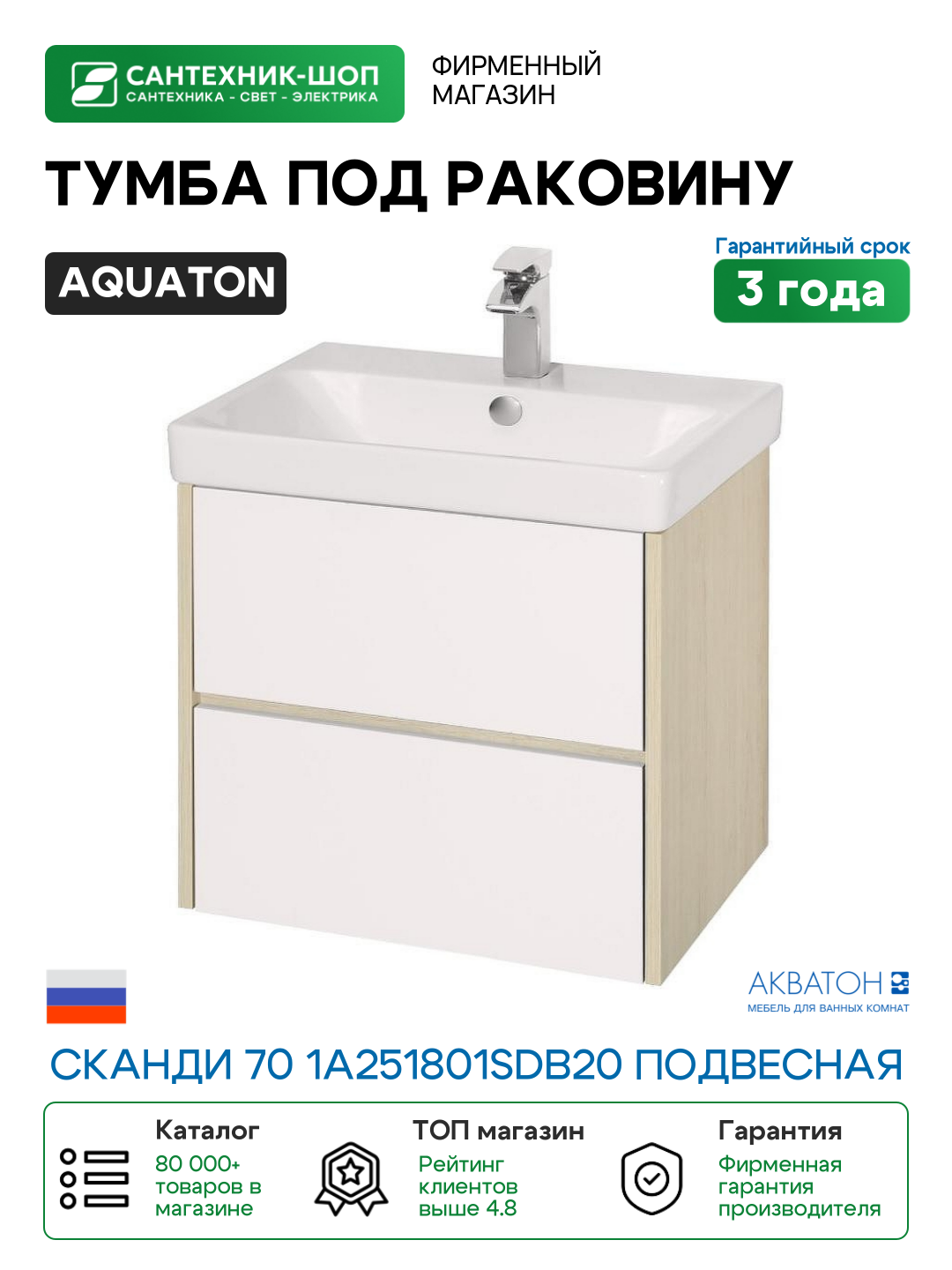 САНТЕХНИК-ШОП
САНТЕХНИКА - СВЕТ - ЭЛЕКТРИКА

ФИРМЕННЫЙ МАГАЗИН

ТУМБА ПОД РАКОВИНУ

AQUATON

Гарантийный срок
3 года

АКВАТОН
МЕБЕЛЬ ДЛЯ ВАННЫХ КОМНАТ

СКАНДИ 70 1A251801SDB20 ПОДВЕСНАЯ

Каталог
80 000+ товаров в магазине

ТОП магазин
Рейтинг клиентов выше 4.8

Гарантия
Фирменная гарантия производителя